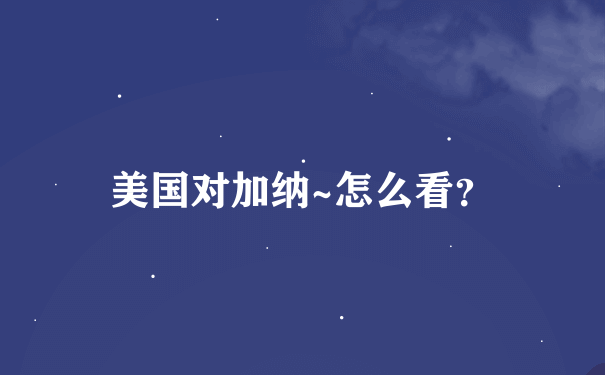 美国对加纳~怎么看?